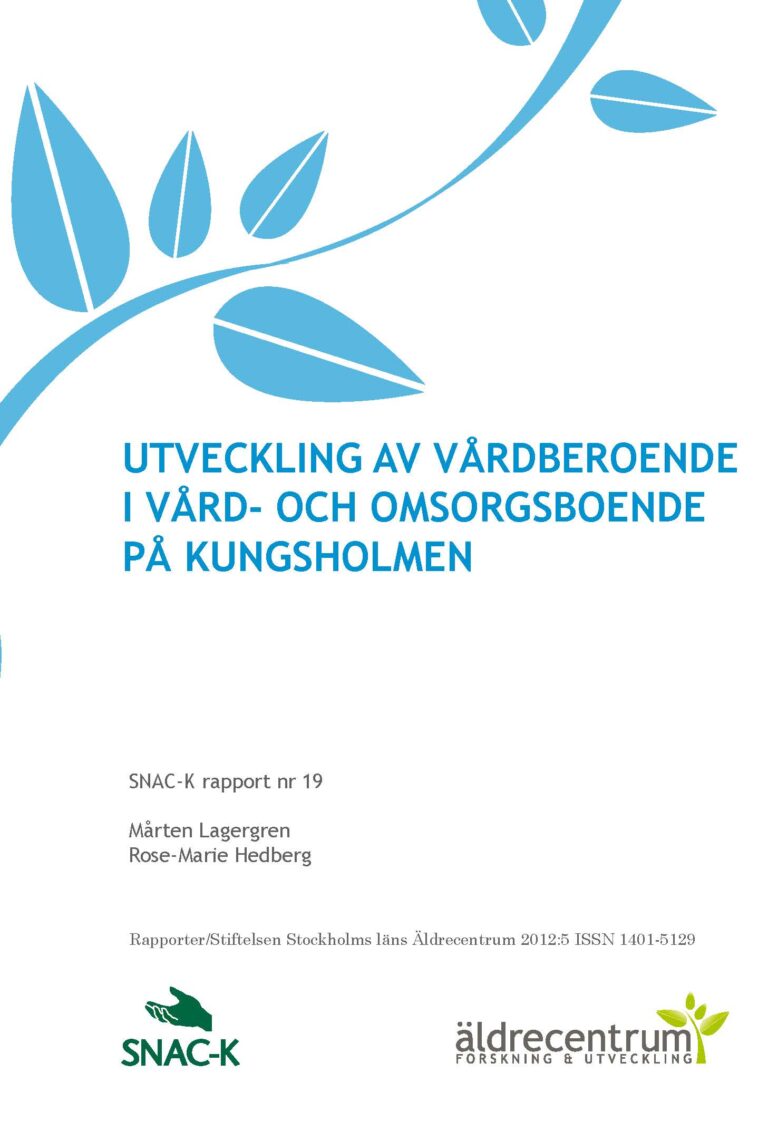 UTVECKLING AV VÅRDBEROENDE I VÅRD- OCH OMSORGSBOENDE PÅ KUNGSHOLMEN

SNAC-K rapport nr 19

Mårten Lagergren
Rose-Marie Hedberg

Rapporter/Stiftelsen Stockholms läns Äldrecentrum 2012:5 ISSN 1401-5129

SNAC-K

äldrecentrum
FORSKNING & UTVECKLING